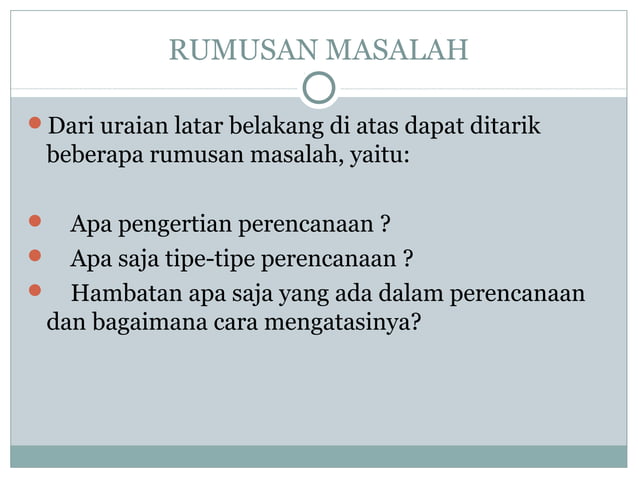 RUMUSAN MASALAH

Dari uraian latar belakang di atas dapat ditarik beberapa rumusan masalah, yaitu:

Apa pengertian perencanaan ?

Apa saja tipe-tipe perencanaan ?

Hambatan apa saja yang ada dalam perencanaan dan bagaimana cara mengatasinya?